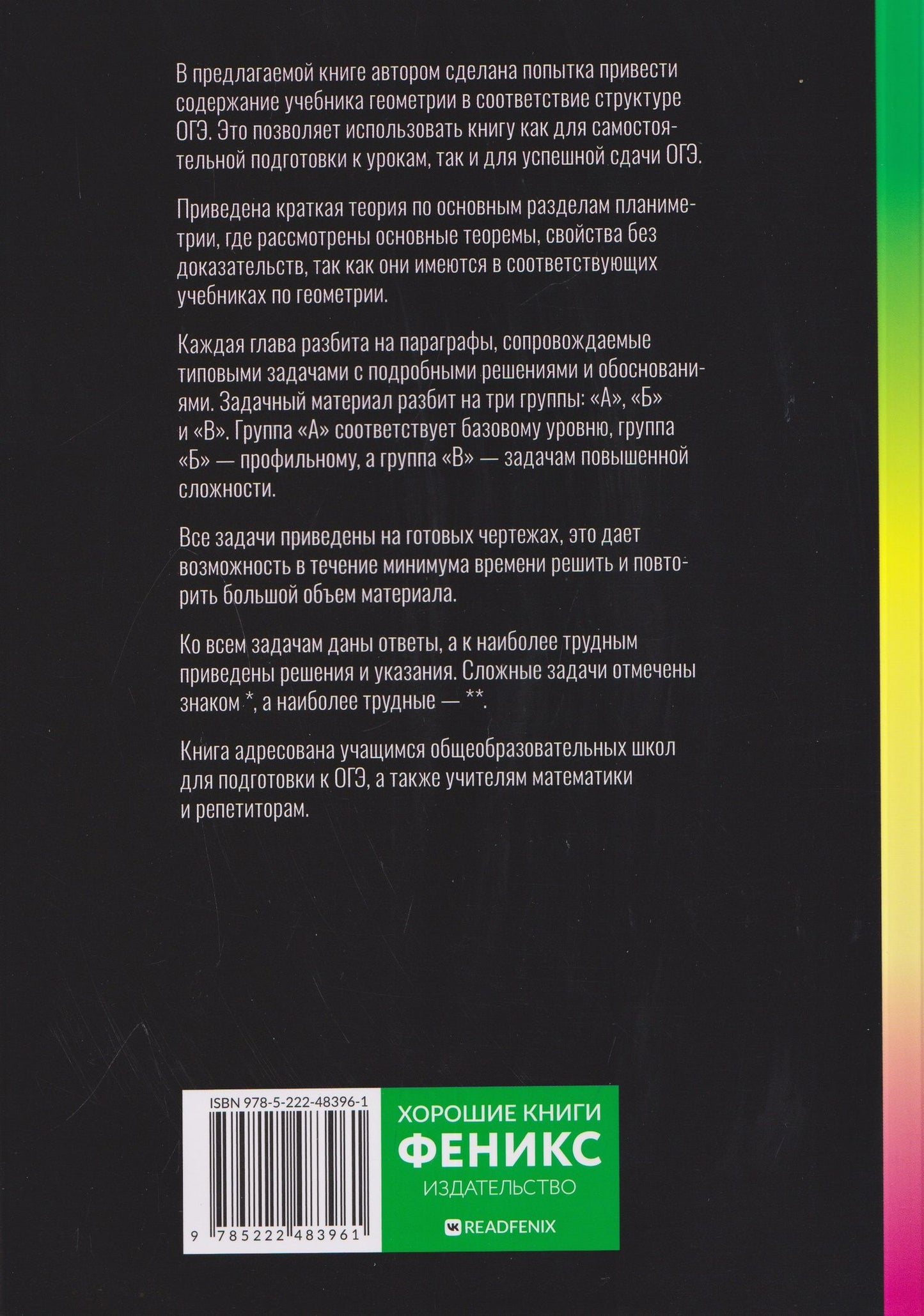 В предлагаемой книге автором сделана попытка привести содержание учебника геометрии в соответствие структуре ОГЭ. Это позволяет использовать книгу как для самостоятельной подготовки к урокам, так и для успешной сдачи ОГЭ.

Приведена краткая теория по основным разделам планиметрии, где рассмотрены основные теоремы, свойства без доказательств, так как они имеются в соответствующих учебниках по геометрии.

Каждая глава разбита на параграфы, сопровождаемые типовыми задачами с подробными решениями и обоснованиями. Задачный материал разбит на три группы: «А», «Б» и «В». Группа «А» соответствует базовому уровню, группа «Б» — профильному, а группа «В» — задачам повышенной сложности.

Все задачи приведены на готовых чертежах, это дает возможность в течение минимума времени решить и повторить большой объем материала.

Ко всем задачам даны ответы, а к наиболее трудным приведены решения и указания. Сложные задачи отмечены знаком *, а наиболее трудные — **.

Книга адресована учащимся общеобразовательных школ для подготовки к ОГЭ, а также учителям математики и репетиторам.

ISBN 978-5-222-48396-1

9 785222 483961

ХОРОШИЕ КНИГИ
ФЕНИКС
ИЗДАТЕЛЬСТВО
READFENIX